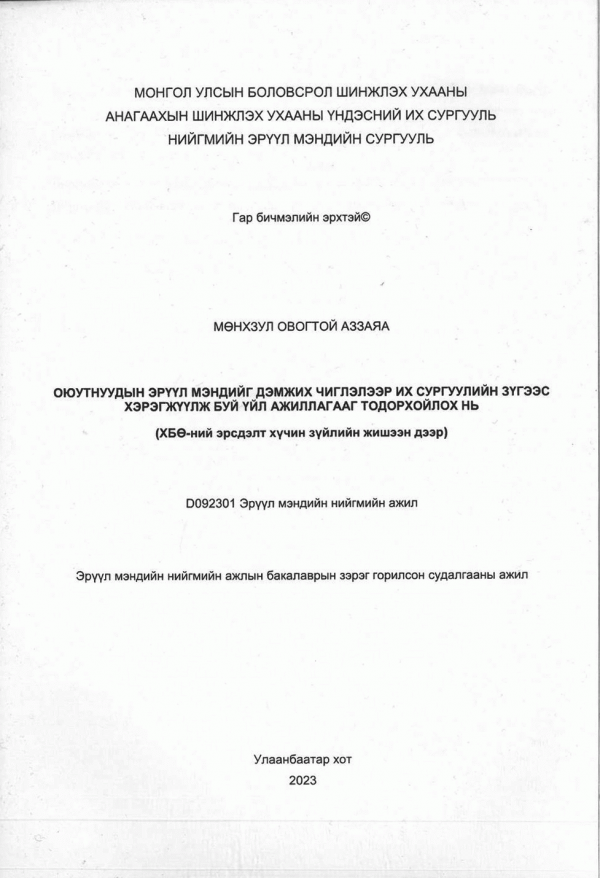 МОНГОЛ УЛСЫН БОЛОВСРОЛ ШИНЖЛЭХ УХААНЫ
АНАГААХЫН ШИНЖЛЭХ УХААНЫ ҮНДЭСНИЙ ИХ СУРГУУЛЬ
НИЙГМИЙН ЭРҮҮЛ МЭНДИЙН СУРГУУЛЬ

Гар бичмэлийн эрхтэй©

МӨНХЗУЛ ОВОГТОЙ АЗЗАЯА

ОЮУТНУУДЫН ЭРҮҮЛ МЭНДИЙГ ДЭМЖИХ ЧИГЛЭЛЭЭР ИХ СУРГУУЛИЙН ЗҮГЭЭС ХЭРЭГЖҮҮЛЖ БУЙ ҮЙЛ АЖИЛЛАГААГ ТОДОРХОЙЛОХ НЬ

(ХБӨ-ний эрсдэлт хүчин зүйлийн жишээн дээр)

D092301 Эрүүл мэндийн нийгмийн ажил

Эрүүл мэндийн нийгмийн ажлын бакалаврын зэрэг горилсон судалгааны ажил

Улаанбаатар хот
2023